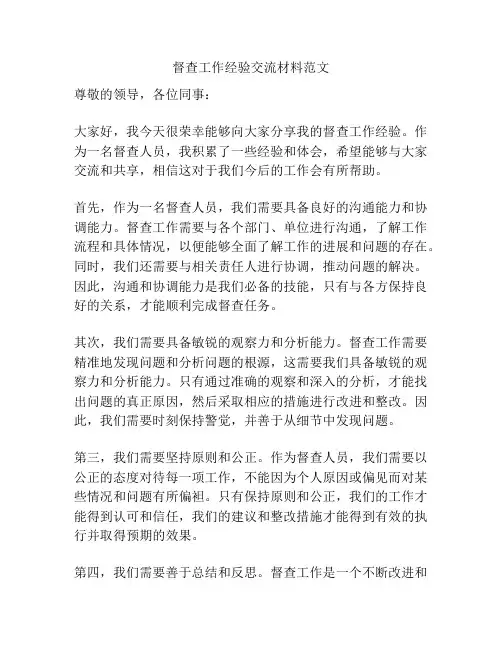 督查工作经验交流材料范文

尊敬的领导，各位同事：

大家好，我今天很荣幸能够向大家分享我的督查工作经验。作为一名督查人员，我积累了一些经验和体会，希望能够与大家交流和共享，相信这对于我们今后的工作会有所帮助。

首先，作为一名督查人员，我们需要具备良好的沟通能力和协调能力。督查工作需要与各个部门、单位进行沟通，了解工作流程和具体情况，以便能够全面了解工作的进展和问题的存在。同时，我们还需要与相关责任人进行协调，推动问题的解决。因此，沟通和协调能力是我们必备的技能，只有与各方保持良好的关系，才能顺利完成督查任务。

其次，我们需要具备敏锐的观察力和分析能力。督查工作需要精准地发现问题和分析问题的根源，这需要我们具备敏锐的观察力和分析能力。只有通过准确的观察和深入的分析，才能找出问题的真正原因，然后采取相应的措施进行改进和整改。因此，我们需要时刻保持警觉，并善于从细节中发现问题。

第三，我们需要坚持原则和公正。作为督查人员，我们需要以公正的态度对待每一项工作，不能因为个人原因或偏见而对某些情况和问题有所偏袒。只有保持原则和公正，我们的工作才能得到认可和信任，我们的建议和整改措施才能得到有效的执行并取得预期的效果。

第四，我们需要善于总结和反思。督查工作是一个不断改进和